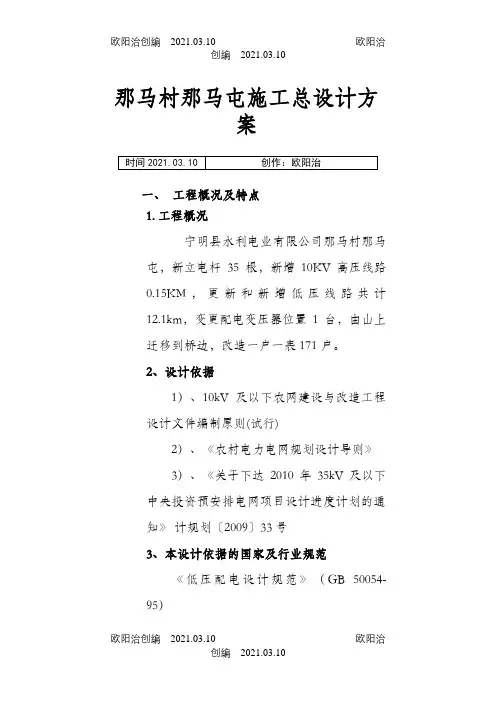 欧阳治创编 2021.03.10 欧阳治创编 2021.03.10

那马村那马屯施工总设计方案

| 时间 2021. 03. 10 | 创作：欧阳治 |
|---|---|

一、 工程概况及特点

1. 工程概况

宁明县水利电业有限公司那马村那马屯，新立电杆 35 根，新增 10KV 高压线路 0.15KM，更新和新增低压线路共计 12.1km，变更配电变压器位置 1 台，由山上迁移到桥边，改造一户一表 171 户。

2、设计依据

1）、10kV 及以下农网建设与改造工程设计文件编制原则(试行)

2）、《农村电力电网规划设计导则》

3）、《关于下达 2010 年 35kV 及以下中央投资预安排电网项目设计进度计划的通知》计规划〔2009〕33 号

3、本设计依据的国家及行业规范

《低压配电设计规范》（GB 50054-95)

欧阳治创编 2021.03.10 欧阳治创编 2021.03.10